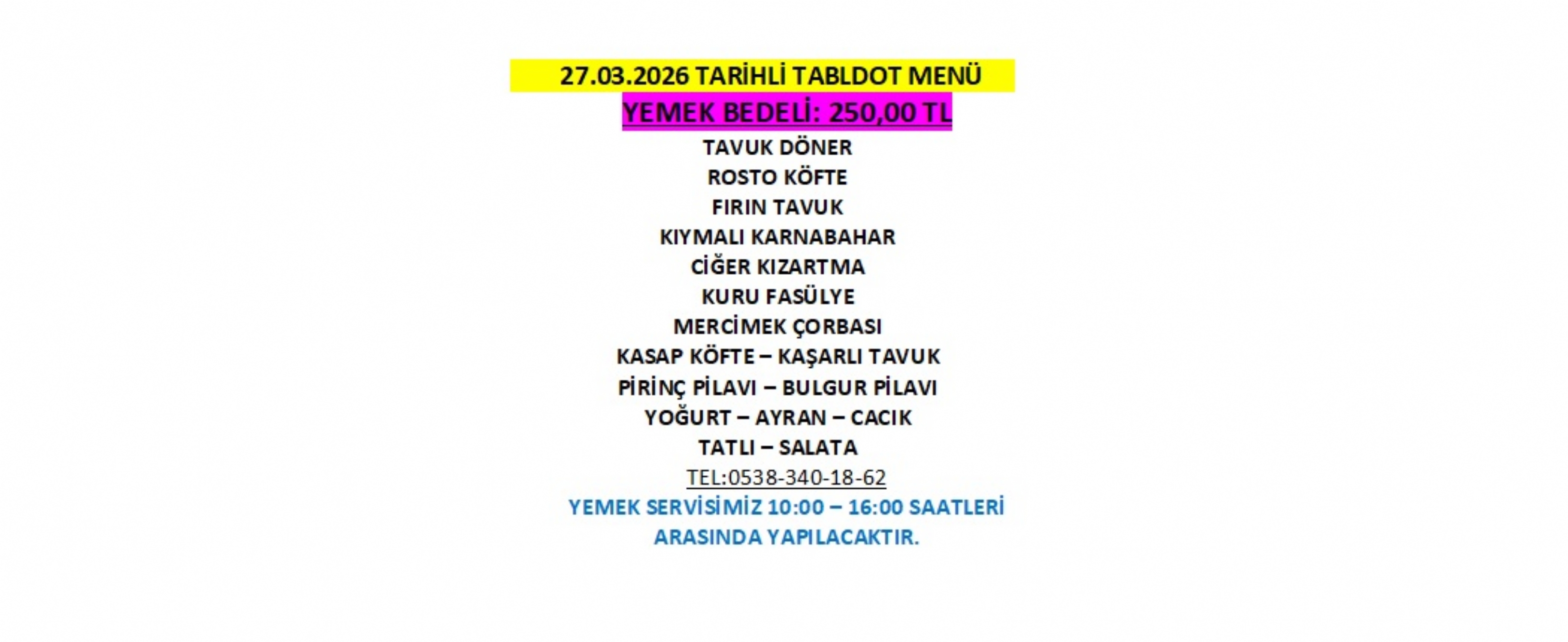 27.03.2026 TARİHLİ TABLDOT MENÜ
YEMEK BEDELİ: 250,00 TL
TAVUK DÖNER
ROSTO KÖFTE
FIRIN TAVUK
KIYMALI KARNABAHAR
CİĞER KIZARTMA
KURU FASÜLYE
MERCİMEK ÇORBASI
KASAP KÖFTE – KAŞARLI TAVUK
PİRİNÇ PİLAVI – BULGUR PİLAVI
YOĞURT – AYRAN – CACIK
TATLI – SALATA
TEL:0538-340-18-62
YEMEK SERVİSİMİZ 10:00 – 16:00 SAATLERİ ARASINDA YAPILACAKTIR.